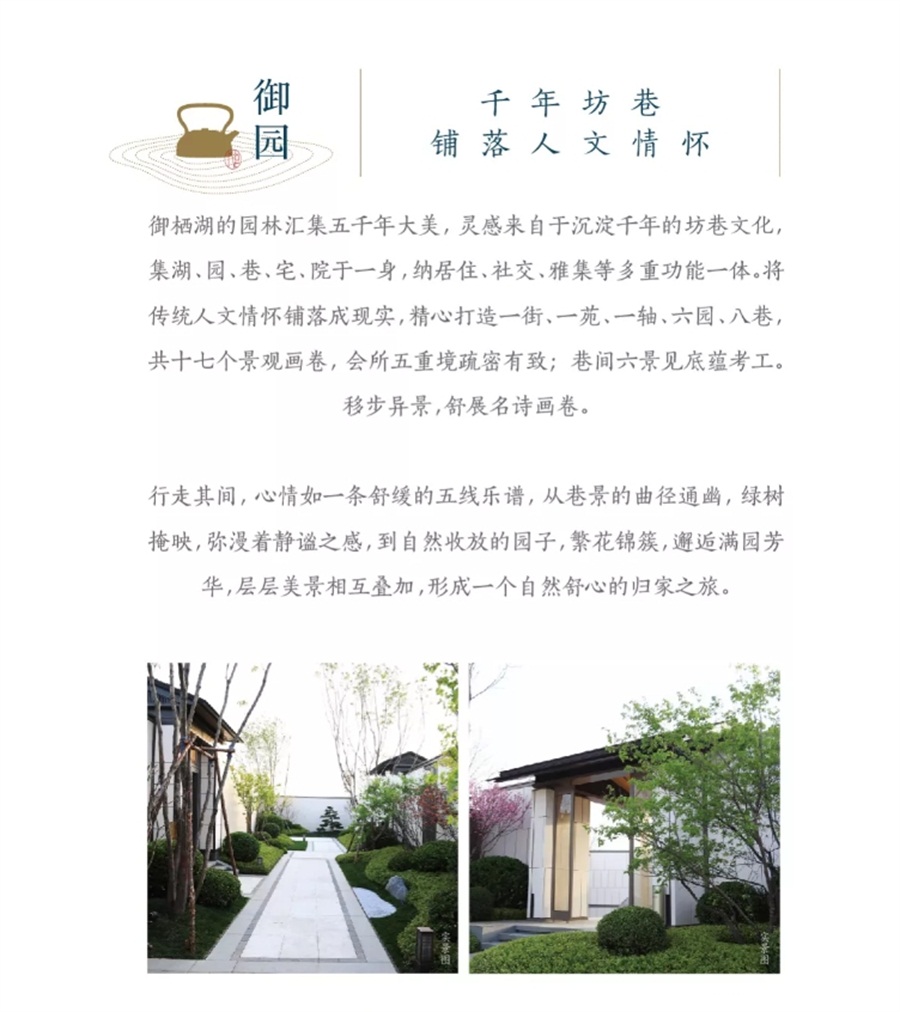 御园

千年坊巷
铺落人文情怀

御栖湖的园林汇集五千年大美，灵感来自于沉淀千年的坊巷文化，集湖、园、巷、宅、院于一身，纳居住、社交、雅集等多重功能一体。将传统人文情怀铺落成现实，精心打造一街、一苑、一轴、六园、八巷，共十七个景观画卷，会所五重境疏密有致；巷间六景见底蕴考工。移步异景，舒展名诗画卷。

行走其间，心情如一条舒缓的五线乐谱，从巷景的曲径通幽，绿树掩映，弥漫着静谧之感，到自然收放的园子，繁花锦簇，邂逅满园芳华，层层美景相互叠加，形成一个自然舒心的归家之旅。

实景图

实景图